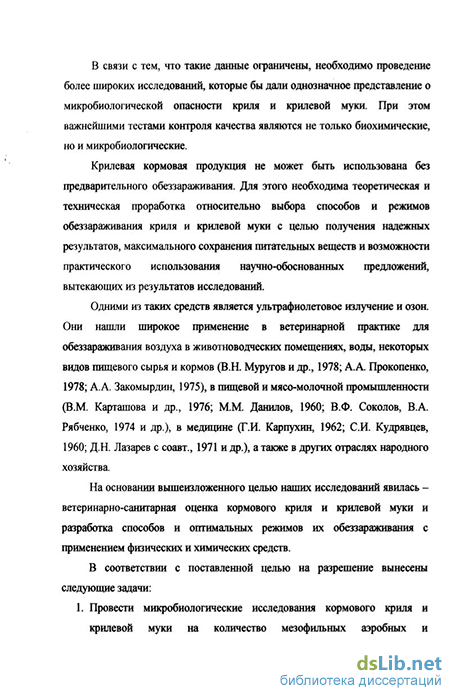 В связи с тем, что такие данные ограничены, необходимо проведение более широких исследований, которые бы дали однозначное представление о микробиологической опасности криля и крилевой муки. При этом важнейшими тестами контроля качества являются не только биохимические, но и микробиологические.

Крилевая кормовая продукция не может быть использована без предварительного обеззараживания. Для этого необходима теоретическая и техническая проработка относительно выбора способов и режимов обеззараживания криля и крилевой муки с целью получения надежных результатов, максимального сохранения питательных веществ и возможности практического использования научно-обоснованных предложений, вытекающих из результатов исследований.

Одними из таких средств является ультрафиолетовое излучение и озон. Они нашли широкое применение в ветеринарной практике для обеззараживания воздуха в животноводческих помещениях, воды, некоторых видов пищевого сырья и кормов (В.Н. Муругов и др., 1978; А.А. Прокопенко, 1978; А.А. Закомырдин, 1975), в пищевой и мясо-молочной промышленности (В.М. Карташова и др., 1976; М.М. Данилов, 1960; В.Ф. Соколов, В.А. Рябченко, 1974 и др.), в медицине (Г.И. Карпухин, 1962; С.И. Кудрявцев, 1960; Д.Н. Лазарев с соавт., 1971 и др.), а также в других отраслях народного хозяйства.

На основании вышеизложенного целью наших исследований явилась – ветеринарно-санитарная оценка кормового криля и крилевой муки и разработка способов и оптимальных режимов их обеззараживания с применением физических и химических средств.

В соответствии с поставленной целью на разрешение вынесены следующие задачи:

1. Провести микробиологические исследования кормового криля и крилевой муки на количество мезофильных аэробных и

dsLib.net
библиотека диссертаций